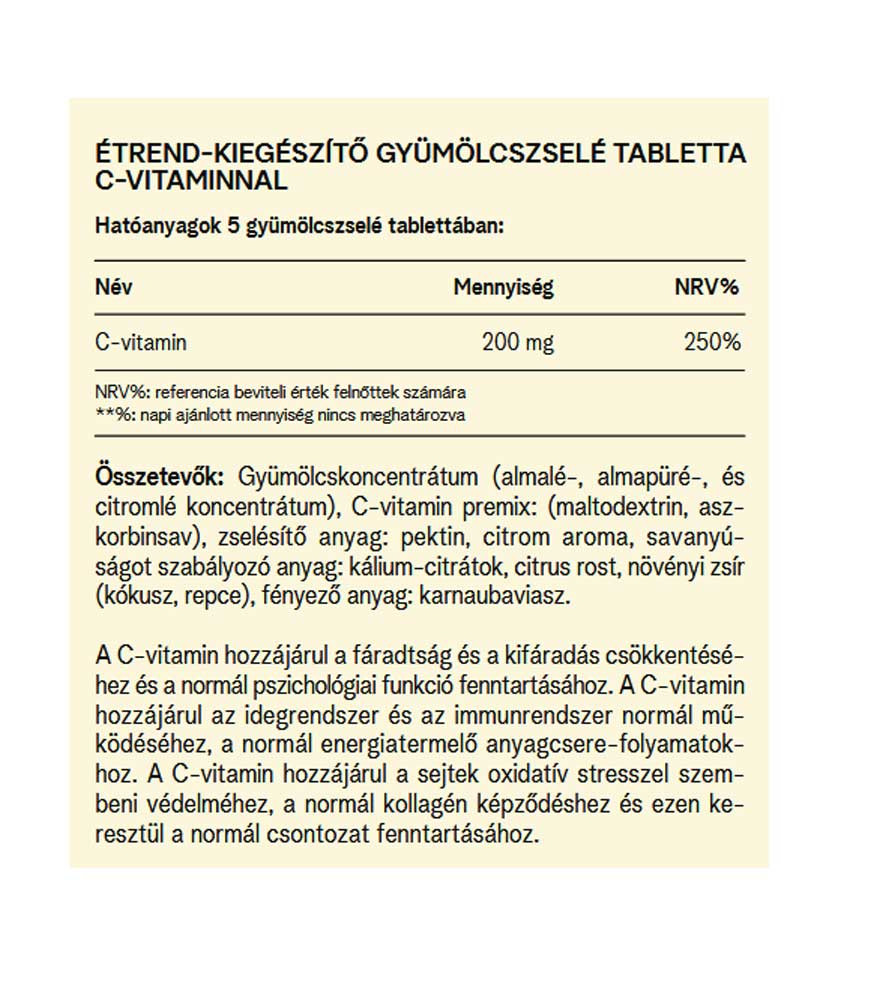 ÉTREND-KIEGÉSZÍTŐ GYÜMÖLCSZSELÉ TABLETTA C-VITAMINNAL

Hatóanyagok 5 gyümölcszselé tablettában:

| Név | Mennyiség | NRV% |
|---|---|---|
| C-vitamin | 200 mg | 250% |

NRV%: referencia beviteli érték felnőttek számára
**%: napi ajánlott mennyiség nincs meghatározva

Összetevők: Gyümölcskoncentrátum (almalé-, almapüré-, és citromlé koncentrátum), C-vitamin premix: (maltodextrin, aszkorbinsav), zselésítő anyag: pektin, citrom aroma, savanyúságot szabályozó anyag: kálium-citrátok, citrus rost, növényi zsír (kókusz, repce), fényező anyag: karnaubaviasz.

A C-vitamin hozzájárul a fáradtság és a kifáradás csökkentéséhez és a normál pszichológiai funkció fenntartásához. A C-vitamin hozzájárul az idegrendszer és az immunrendszer normál működéséhez, a normál energiatermelő anyagcsere-folyamatokhoz. A C-vitamin hozzájárul a sejtek oxidatív stresszel szembeni védelméhez, a normál kollagén képződéshez és ezen keresztül a normál csontozat fenntartásához.